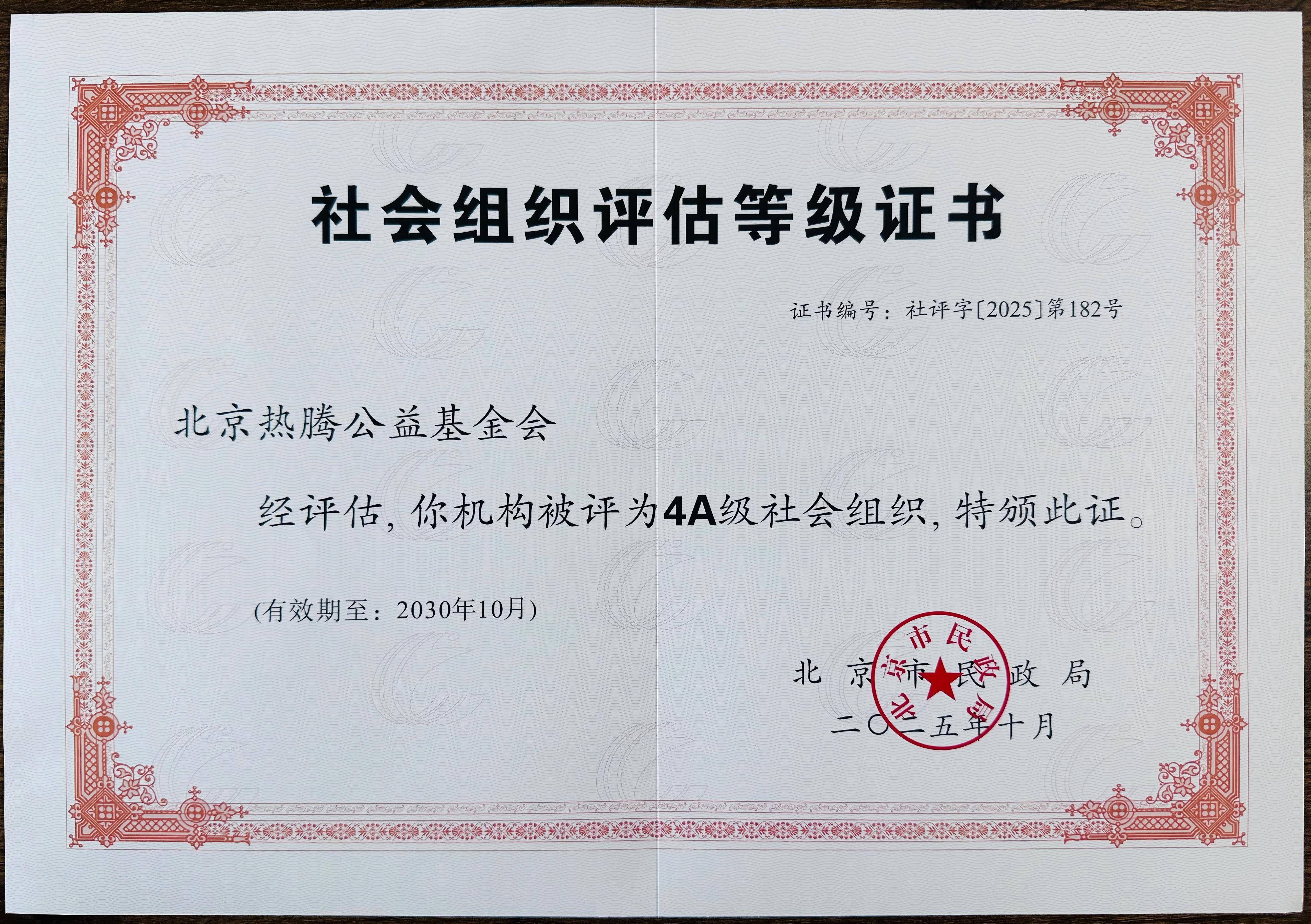 社会组织评估等级证书

证书编号：社评字[2025]第182号

北京热腾公益基金会

经评估，你机构被评为4A级社会组织，特颁此证。

(有效期至：2030年10月)

北京市民政局

二〇二五年十月

北京市民政局